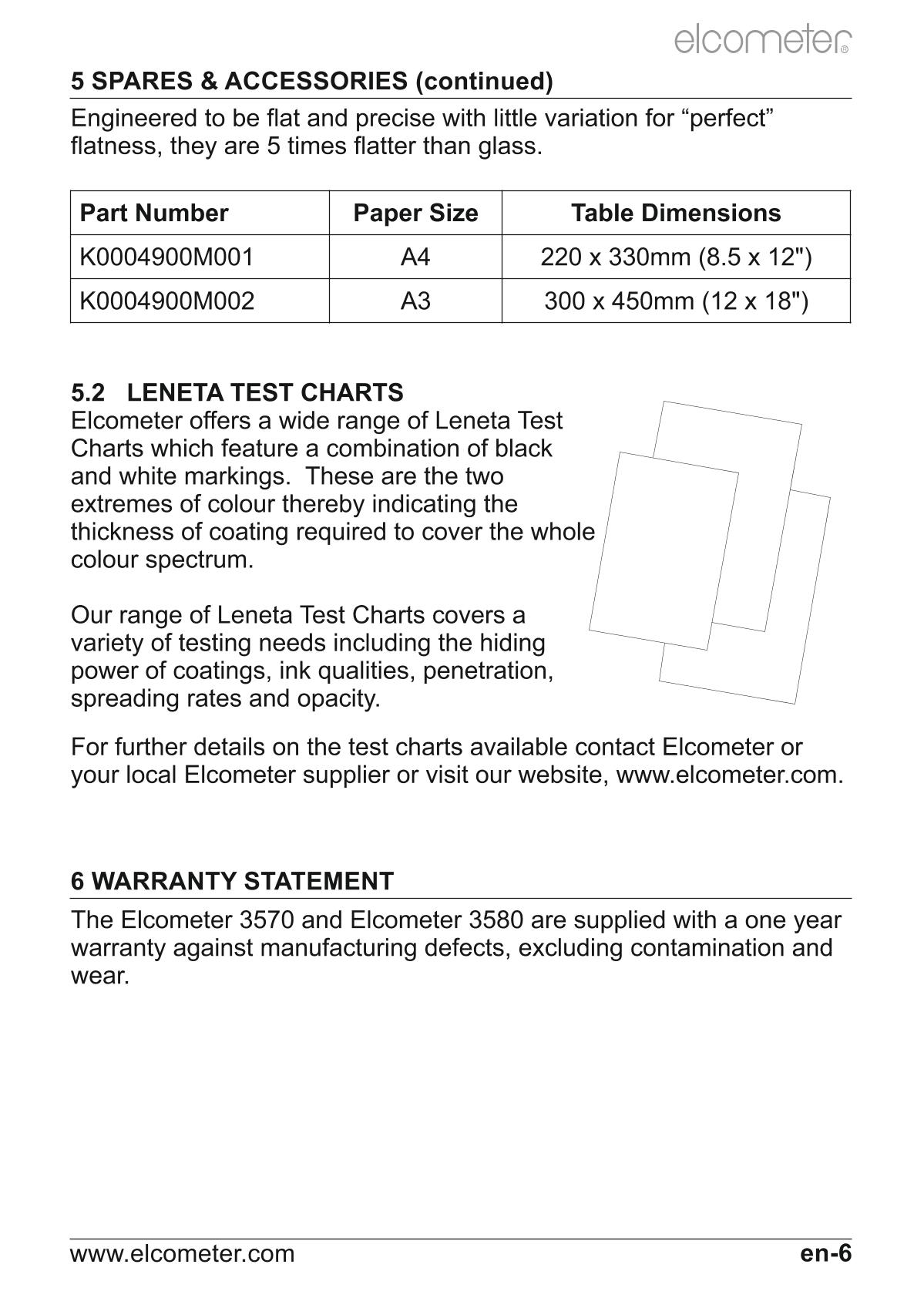 elcometer®

5 SPARES & ACCESSORIES (continued)

Engineered to be flat and precise with little variation for “perfect” flatness, they are 5 times flatter than glass.

| Part Number | Paper Size | Table Dimensions |
|---|---|---|
| K0004900M001 | A4 | 220 x 330mm (8.5 x 12") |
| K0004900M002 | A3 | 300 x 450mm (12 x 18") |

5.2 LENETA TEST CHARTS

Elcometer offers a wide range of Leneta Test Charts which feature a combination of black and white markings. These are the two extremes of colour thereby indicating the thickness of coating required to cover the whole colour spectrum.

Our range of Leneta Test Charts covers a variety of testing needs including the hiding power of coatings, ink qualities, penetration, spreading rates and opacity.

For further details on the test charts available contact Elcometer or your local Elcometer supplier or visit our website, www.elcometer.com.

6 WARRANTY STATEMENT

The Elcometer 3570 and Elcometer 3580 are supplied with a one year warranty against manufacturing defects, excluding contamination and wear.

www.elcometer.com en-6